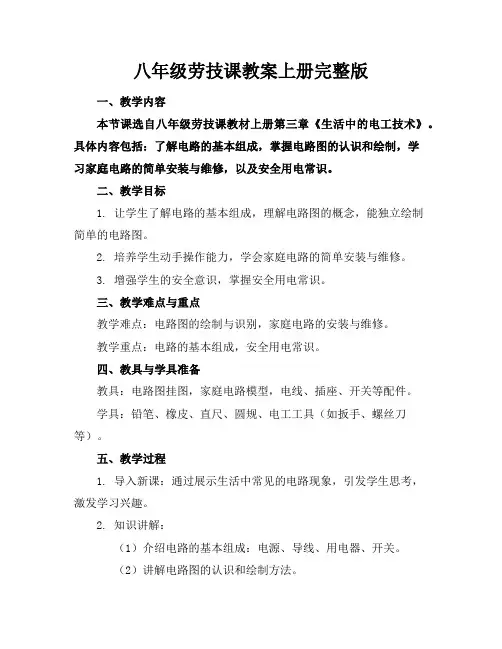 八年级劳技课教案上册完整版

一、教学内容

本节课选自八年级劳技课教材上册第三章《生活中的电工技术》。具体内容包括：了解电路的基本组成，掌握电路图的认识和绘制，学习家庭电路的简单安装与维修，以及安全用电常识。

二、教学目标

1. 让学生了解电路的基本组成，理解电路图的概念，能独立绘制简单的电路图。

2. 培养学生动手操作能力，学会家庭电路的简单安装与维修。

3. 增强学生的安全意识，掌握安全用电常识。

三、教学难点与重点

教学难点：电路图的绘制与识别，家庭电路的安装与维修。

教学重点：电路的基本组成，安全用电常识。

四、教具与学具准备

教具：电路图挂图，家庭电路模型，电线、插座、开关等配件。

学具：铅笔、橡皮、直尺、圆规、电工工具（如扳手、螺丝刀等）。

五、教学过程

1. 导入新课：通过展示生活中常见的电路现象，引发学生思考，激发学习兴趣。

2. 知识讲解：

（1）介绍电路的基本组成：电源、导线、用电器、开关。

（2）讲解电路图的认识和绘制方法。